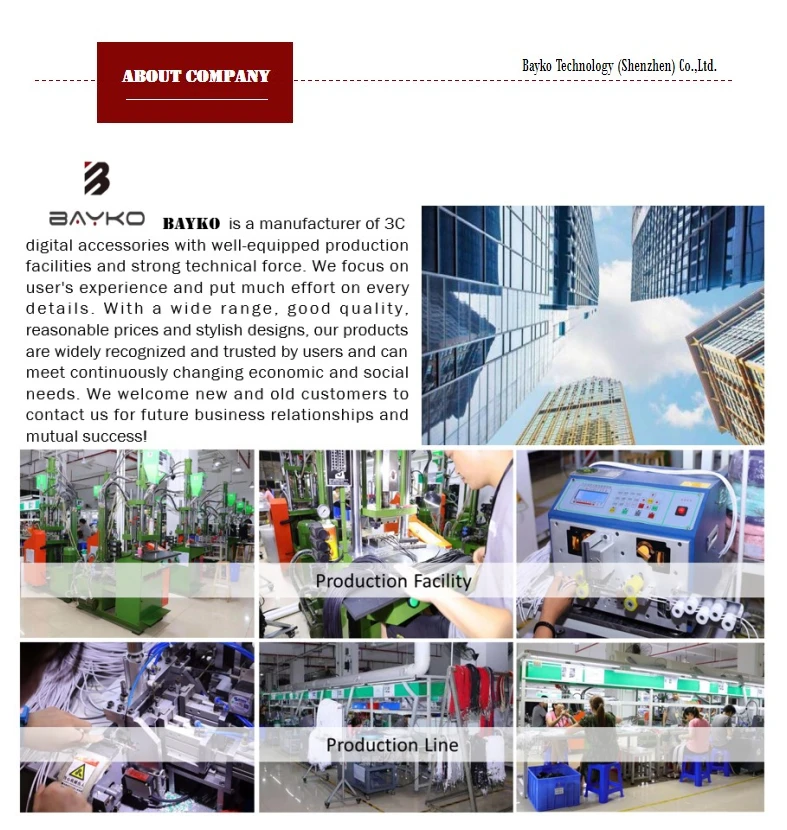 ABOUT COMPANY

Bayko Technology (Shenzhen) Co.,Ltd.

BAYKO

BAYKO is a manufacturer of 3C digital accessories with well-equipped production facilities and strong technical force. We focus on user's experience and put much effort on every details. With a wide range, good quality, reasonable prices and stylish designs, our products are widely recognized and trusted by users and can meet continuously changing economic and social needs. We welcome new and old customers to contact us for future business relationships and mutual success!

Production Facility

Production Line